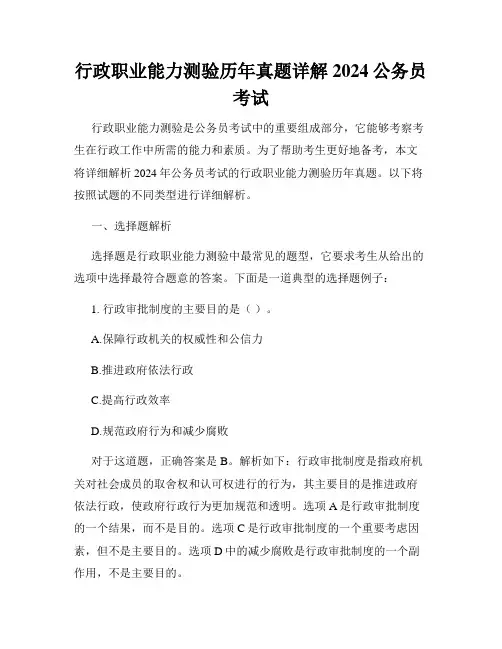 行政职业能力测验历年真题详解 2024 公务员考试

行政职业能力测验是公务员考试中的重要组成部分，它能够考察考生在行政工作中所需的能力和素质。为了帮助考生更好地备考，本文将详细解析 2024 年公务员考试的行政职业能力测验历年真题。以下将按照试题的不同类型进行详细解析。

一、选择题解析

选择题是行政职业能力测验中最常见的题型，它要求考生从给出的选项中选择最符合题意的答案。下面是一道典型的选择题例子：

1. 行政审批制度的主要目的是（ ）。

A.保障行政机关的权威性和公信力

B.推进政府依法行政

C.提高行政效率

D.规范政府行为和减少腐败

对于这道题，正确答案是 B。解析如下：行政审批制度是指政府机关对社会成员的取舍权和认可权进行的行为，其主要目的是推进政府依法行政，使政府行政行为更加规范和透明。选项 A 是行政审批制度的一个结果，而不是目的。选项 C 是行政审批制度的一个重要考虑因素，但不是主要目的。选项 D 中的减少腐败是行政审批制度的一个副作用，不是主要目的。